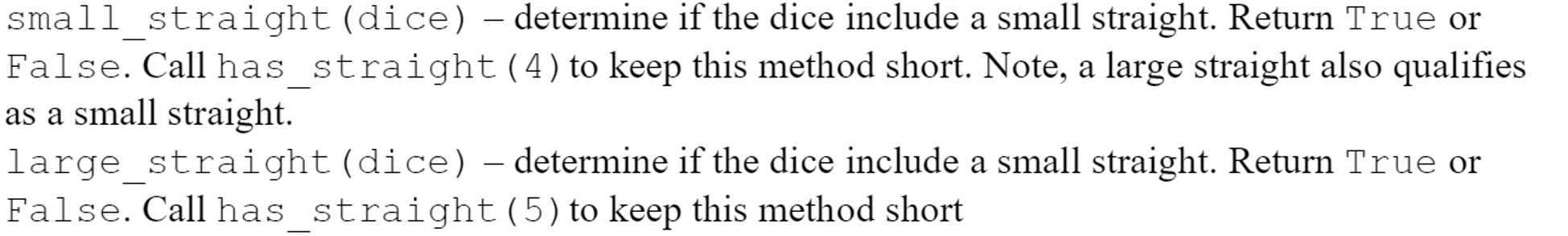 small_straight(dice) – determine if the dice include a small straight. Return True or False. Call has_straight(4) to keep this method short. Note, a large straight also qualifies as a small straight.

large_straight(dice) – determine if the dice include a small straight. Return True or False. Call has_straight(5) to keep this method short